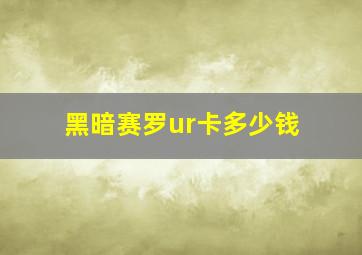 黑暗赛罗ur卡多少钱